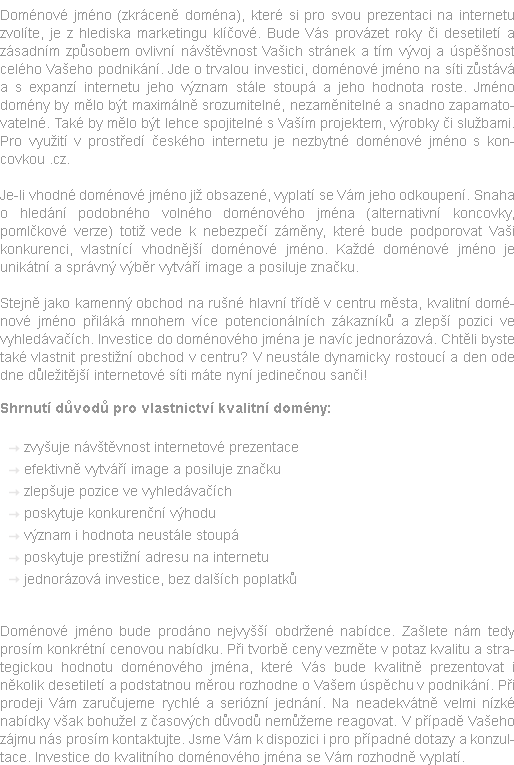 Doménové jméno (zkráceně doména), které si pro svou prezentaci na internetu zvolíte, je z hlediska marketingu klíčové. Bude Vás provázet roky či desetiletí a zásadním způsobem ovlivní návštěvnost Vašich stránek a tím vývoj a úspěšnost celého Vašeho podnikání. Jde o trvalou investici, doménové jméno na síti zůstává a s expanzí internetu jeho význam stále stoupá a jeho hodnota roste. Jméno domény by mělo být maximálně srozumitelné, nezaměnitelné a snadno zapamatovatelné. Také by mělo být lehce spojitelné s Vaším projektem, výrobky či službami. Pro využití v prostředí českého internetu je nezbytné doménové jméno s koncovkou .cz.

Je-li vhodné doménové jméno již obsazené, vyplatí se Vám jeho odkoupení. Snaha o hledání podobného volného doménového jména (alternativní koncovky, pomlčkové verze) totiž vede k nebezpečí záměny, které bude podporovat Vaši konkurenci, vlastnící vhodnější doménové jméno. Každé doménové jméno je unikátní a správný výběr vytváří image a posiluje značku.

Stejně jako kamenný obchod na rušné hlavní třídě v centru města, kvalitní doménové jméno přiláká mnohem více potencionálních zákazníků a zlepší pozici ve vyhledávačích. Investice do doménového jména je navíc jednorázová. Chtěli byste také vlastnit prestižní obchod v centru? V neustále dynamicky rostoucí a den ode dne důležitější internetové síti máte nyní jedinečnou sanči!

Shrnutí důvodů pro vlastnictví kvalitní domény:

→ zvyšuje návštěvnost internetové prezentace
→ efektivně vytváří image a posiluje značku
→ zlepšuje pozice ve vyhledávačích
→ poskytuje konkurenční výhodu
→ význam i hodnota neustále stoupá
→ poskytuje prestižní adresu na internetu
→ jednorázová investice, bez dalších poplatků

Doménové jméno bude prodáno nejvyšší obdržené nabídce. Zašlete nám tedy prosím konkrétní cenovou nabídku. Při tvorbě ceny vezměte v potaz kvalitu a strategickou hodnotu doménového jména, které Vás bude kvalitně prezentovat i několik desetiletí a podstatnou měrou rozhodne o Vašem úspěchu v podnikání. Při prodeji Vám zaručujeme rychlé a seriózní jednání. Na neadekvátně velmi nízké nabídky však bohužel z časových důvodů nemůžeme reagovat. V případě Vašeho zájmu nás prosím kontaktujte. Jsme Vám k dispozici i pro případné dotazy a konzultace. Investice do kvalitního doménového jména se Vám rozhodně vyplatí.